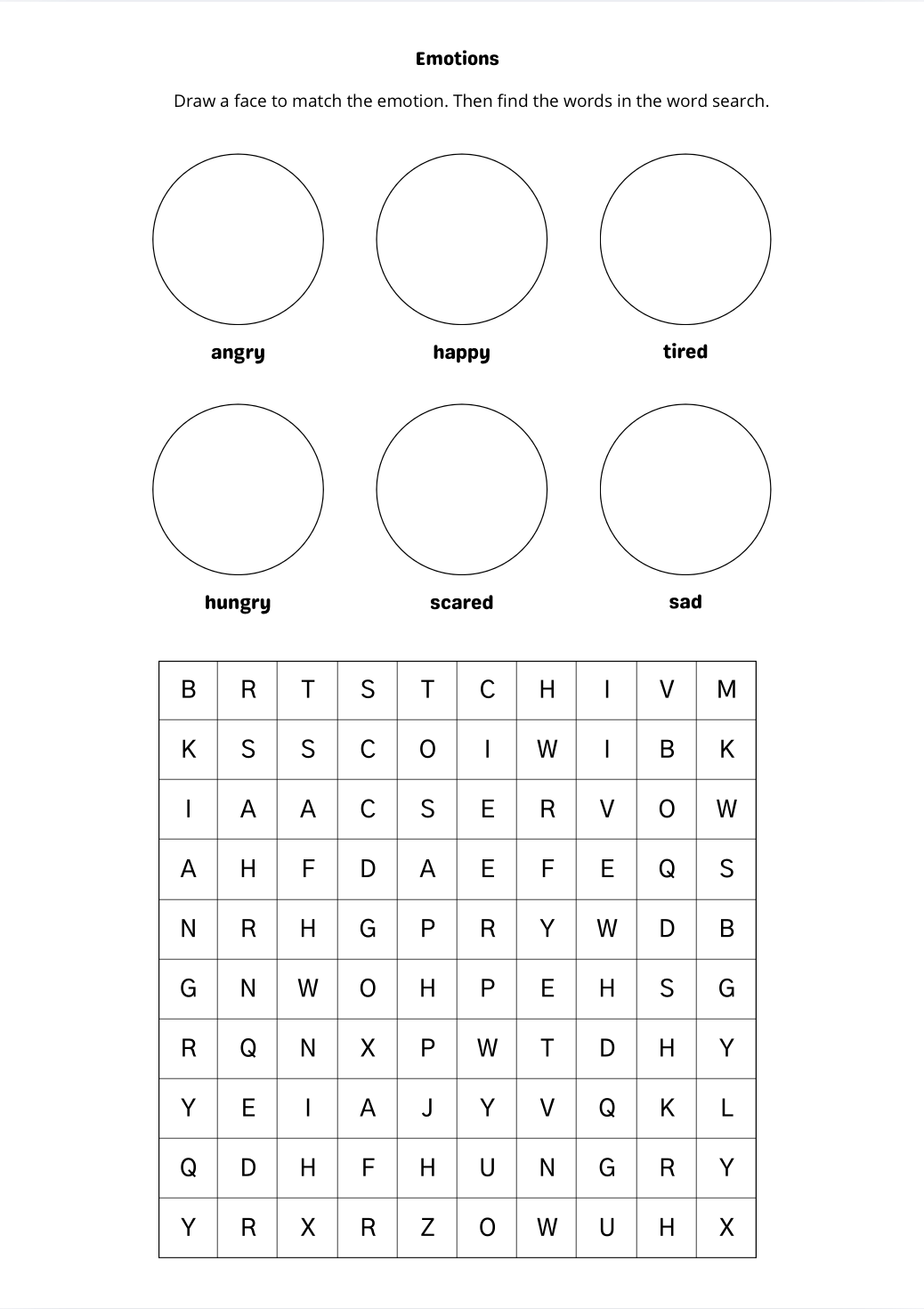 Emotions

Draw a face to match the emotion. Then find the words in the word search.

angry

happy

tired

hungry

scared

sad

| B | R | T | S | T | C | H | I | V | M |
|---|---|---|---|---|---|---|---|---|---|
| K | S | S | C | O | I | W | I | B | K |
| I | A | A | C | S | E | R | V | O | W |
| A | H | F | D | A | E | F | E | Q | S |
| N | R | H | G | P | R | Y | W | D | B |
| G | N | W | O | H | P | E | H | S | G |
| R | Q | N | X | P | W | T | D | H | Y |
| Y | E | I | A | J | Y | V | Q | K | L |
| Q | D | H | F | H | U | N | G | R | Y |
| Y | R | X | R | Z | O | W | U | H | X |